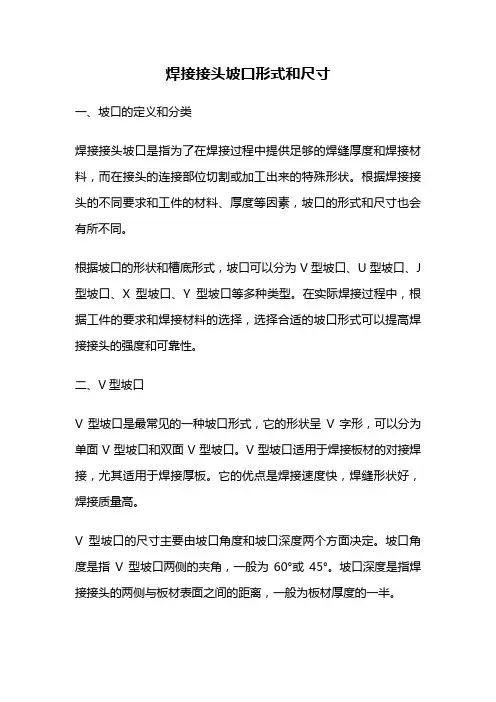 焊接接头坡口形式和尺寸

一、坡口的定义和分类

焊接接头坡口是指为了在焊接过程中提供足够的焊缝厚度和焊接材料，而在接头的连接部位切割或加工出来的特殊形状。根据焊接接头的不同要求和工件的材料、厚度等因素，坡口的形式和尺寸也会有所不同。

根据坡口的形状和槽底形式，坡口可以分为 V 型坡口、U 型坡口、J 型坡口、X 型坡口、Y 型坡口等多种类型。在实际焊接过程中，根据工件的要求和焊接材料的选择，选择合适的坡口形式可以提高焊接接头的强度和可靠性。

二、V 型坡口

V 型坡口是最常见的一种坡口形式，它的形状呈 V 字形，可以分为单面 V 型坡口和双面 V 型坡口。V 型坡口适用于焊接板材的对接焊接，尤其适用于焊接厚板。它的优点是焊接速度快，焊缝形状好，焊接质量高。

V 型坡口的尺寸主要由坡口角度和坡口深度两个方面决定。坡口角度是指 V 型坡口两侧的夹角，一般为 60°或 45°。坡口深度是指焊接接头的两侧与板材表面之间的距离，一般为板材厚度的一半。